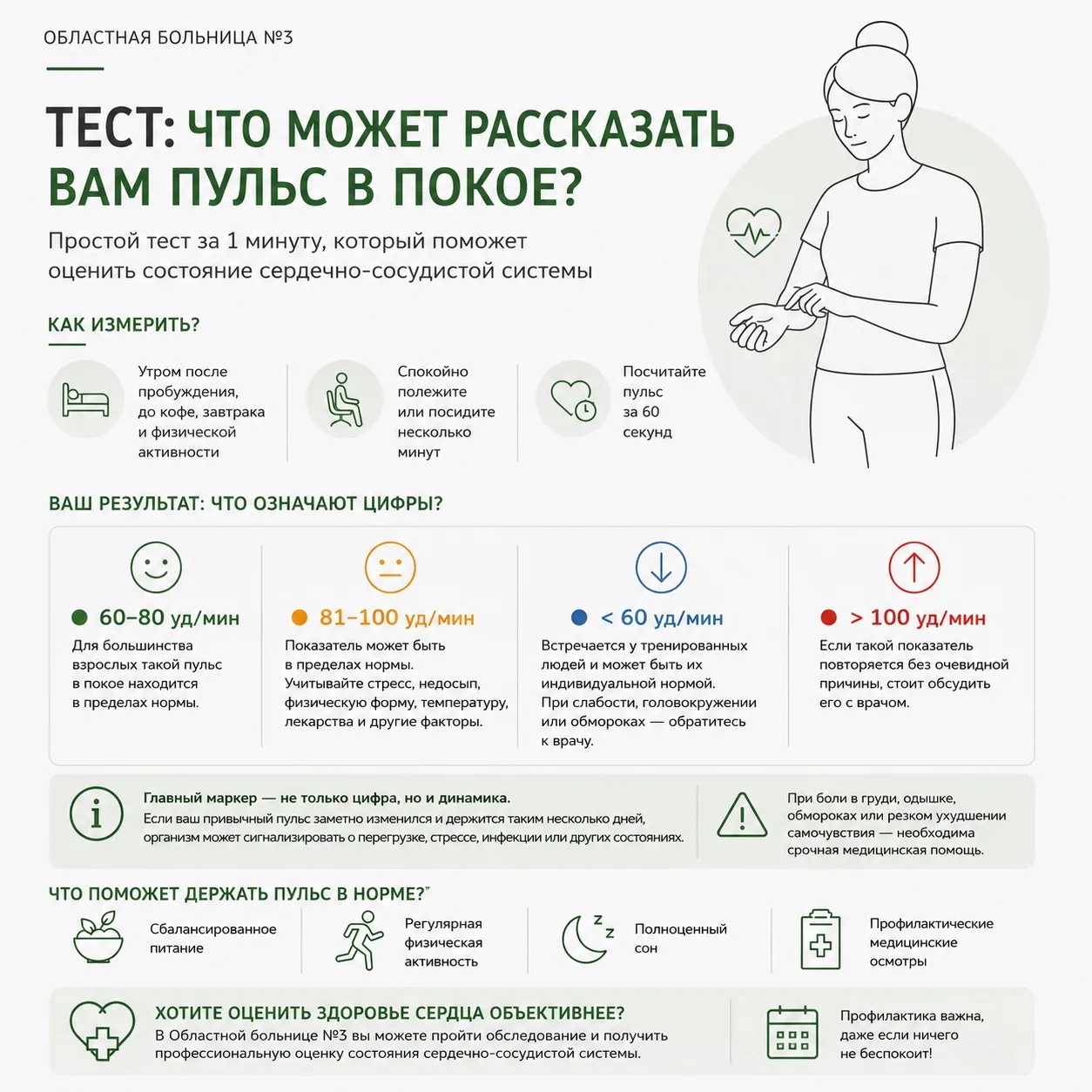 ОБЛАСТНАЯ БОЛЬНИЦА №3

ТЕСТ: ЧТО МОЖЕТ РАССКАЗАТЬ ВАМ ПУЛЬС В ПОКОЕ?

Простой тест за 1 минуту, который поможет оценить состояние сердечно-сосудистой системы

КАК ИЗМЕРИТЬ?

Утром после пробуждения, до кофе, завтрака и физической активности

Спокойно полежите или посидите несколько минут

Посчитайте пульс за 60 секунд

ВАШ РЕЗУЛЬТАТ: ЧТО ОЗНАЧАЮТ ЦИФРЫ?

60–80 уд/мин
Для большинства взрослых такой пульс в покое находится в пределах нормы.

81–100 уд/мин
Показатель может быть в пределах нормы. Учитывайте стресс, недосып, физическую форму, температуру, лекарства и другие факторы.

< 60 уд/мин
Встречается у тренированных людей и может быть их индивидуальной нормой. При слабости, головокружении или обмороках — обратитесь к врачу.

> 100 уд/мин
Если такой показатель повторяется без очевидной причины, стоит обсудить его с врачом.

Главный маркер — не только цифра, но и динамика.
Если ваш привычный пульс заметно изменился и держится таким несколько дней, организм может сигнализировать о перегрузке, стрессе, инфекции или других состояниях.

При боли в груди, одышке, обмороках или резком ухудшении самочувствия — необходима срочная медицинская помощь.

ЧТО ПОМОЖЕТ ДЕРЖАТЬ ПУЛЬС В НОРМЕ?

Сбалансированное питание

Регулярная физическая активность

Полноценный сон

Профилактические медицинские осмотры

ХОТИТЕ ОЦЕНИТЬ ЗДОРОВЬЕ СЕРДЦА ОБЪЕКТИВНЕЕ?
В Областной больнице №3 вы можете пройти обследование и получить профессиональную оценку состояния сердечно-сосудистой системы.

Профилактика важна, даже если ничего не беспокоит!